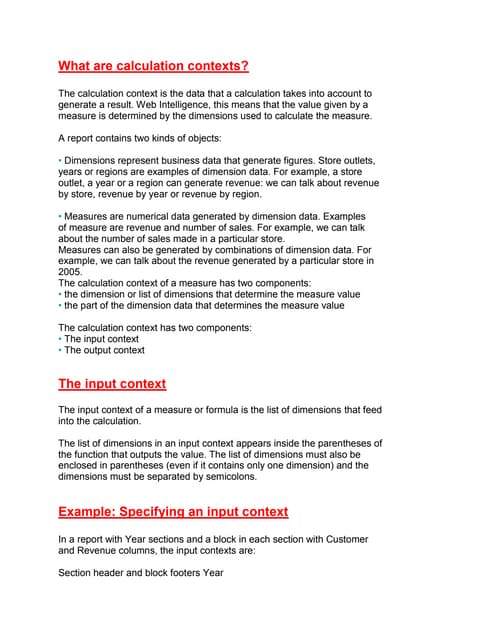 What are calculation contexts?

The calculation context is the data that a calculation takes into account to generate a result. Web Intelligence, this means that the value given by a measure is determined by the dimensions used to calculate the measure.

A report contains two kinds of objects:

• Dimensions represent business data that generate figures. Store outlets, years or regions are examples of dimension data. For example, a store outlet, a year or a region can generate revenue: we can talk about revenue by store, revenue by year or revenue by region.

• Measures are numerical data generated by dimension data. Examples of measure are revenue and number of sales. For example, we can talk about the number of sales made in a particular store.
Measures can also be generated by combinations of dimension data. For example, we can talk about the revenue generated by a particular store in 2005.
The calculation context of a measure has two components:
• the dimension or list of dimensions that determine the measure value
• the part of the dimension data that determines the measure value

The calculation context has two components:
• The input context
• The output context

The input context

The input context of a measure or formula is the list of dimensions that feed into the calculation.

The list of dimensions in an input context appears inside the parentheses of the function that outputs the value. The list of dimensions must also be enclosed in parentheses (even if it contains only one dimension) and the dimensions must be separated by semicolons.

Example: Specifying an input context

In a report with Year sections and a block in each section with Customer and Revenue columns, the input contexts are:

Section header and block footers Year